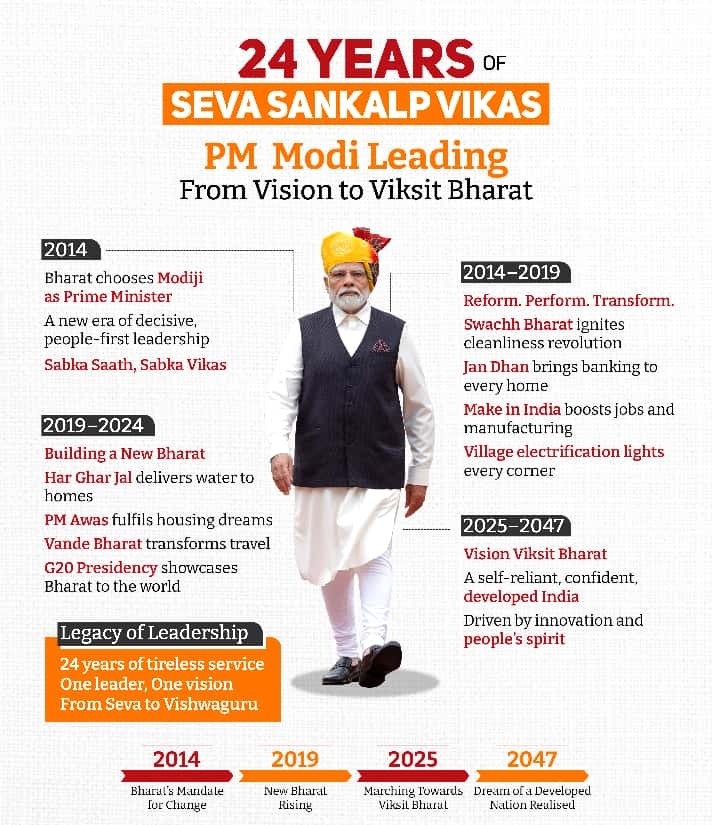 24 YEARS OF
SEVA SANKALP VIKAS
PM Modi Leading
From Vision to Viksit Bharat

2014
Bharat chooses Modiji as Prime Minister
A new era of decisive, people-first leadership
Sabka Saath, Sabka Vikas

2019–2024
Building a New Bharat
Har Ghar Jal delivers water to homes
PM Awas fulfils housing dreams
Vande Bharat transforms travel
G20 Presidency showcases Bharat to the world

Legacy of Leadership
24 years of tireless service
One leader, One vision
From Seva to Vishwaguru

2014–2019
Reform. Perform. Transform.
Swachh Bharat ignites cleanliness revolution
Jan Dhan brings banking to every home
Make in India boosts jobs and manufacturing
Village electrification lights every corner

2025–2047
Vision Viksit Bharat
A self-reliant, confident, developed India
Driven by innovation and people's spirit

2014
Bharat's Mandate for Change
2019
New Bharat Rising
2025
Marching Towards Viksit Bharat
2047
Dream of a Developed Nation Realised